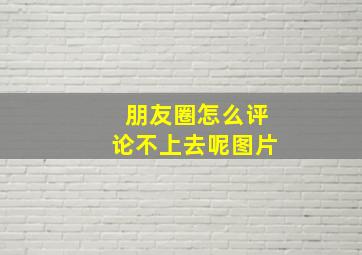 朋友圈怎么评论不上去呢图片